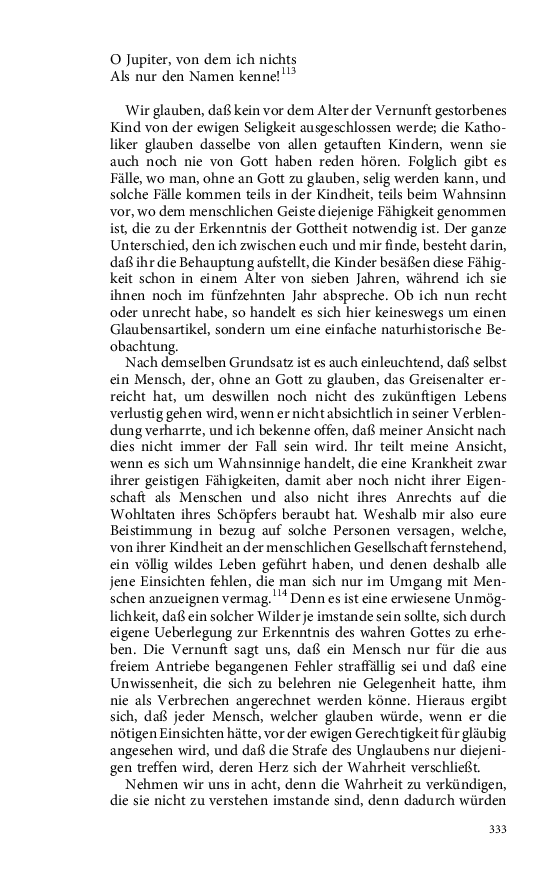 O Jupiter, von dem ich nichts
Als nur den Namen kenne!$^{113}$

Wir glauben, daß kein vor dem Alter der Vernunft gestorbenes Kind von der ewigen Seligkeit ausgeschlossen werde; die Katholiker glauben dasselbe von allen getauften Kindern, wenn sie auch noch nie von Gott haben reden hören. Folglich gibt es Fälle, wo man, ohne an Gott zu glauben, selig werden kann, und solche Fälle kommen teils in der Kindheit, teils beim Wahnsinn vor, wo dem menschlichen Geiste diejenige Fähigkeit genommen ist, die zu der Erkenntnis der Gottheit notwendig ist. Der ganze Unterschied, den ich zwischen euch und mir finde, besteht darin, daß ihr die Behauptung aufstellt, die Kinder besäßen diese Fähigkeit schon in einem Alter von sieben Jahren, während ich sie ihnen noch im fünfzehnten Jahr abspreche. Ob ich nun recht oder unrecht habe, so handelt es sich hier keineswegs um einen Glaubensartikel, sondern um eine einfache naturhistorische Beobachtung.

Nach demselben Grundsatz ist es auch einleuchtend, daß selbst ein Mensch, der, ohne an Gott zu glauben, das Greisenalter erreicht hat, um deswillen noch nicht des zukünftigen Lebens verlustig gehen wird, wenn er nicht absichtlich in seiner Verblendung verharrte, und ich bekenne offen, daß meiner Ansicht nach dies nicht immer der Fall sein wird. Ihr teilt meine Ansicht, wenn es sich um Wahnsinnige handelt, die eine Krankheit zwar ihrer geistigen Fähigkeiten, damit aber noch nicht ihrer Eigenschaft als Menschen und also nicht ihres Anrechts auf die Wohltaten ihres Schöpfers beraubt hat. Weshalb mir also eure Beistimmung in bezug auf solche Personen versagen, welche, von ihrer Kindheit an der menschlichen Gesellschaft fernstehend, ein völlig wildes Leben geführt haben, und denen deshalb alle jene Einsichten fehlen, die man sich nur im Umgang mit Menschen anzueignen vermag.$^{114}$ Denn es ist eine erwiesene Unmöglichkeit, daß ein solcher Wilder je imstande sein sollte, sich durch eigene Ueberlegung zur Erkenntnis des wahren Gottes zu erheben. Die Vernunft sagt uns, daß ein Mensch nur für die aus freiem Antriebe begangenen Fehler straffällig sei und daß eine Unwissenheit, die sich zu belehren nie Gelegenheit hatte, ihm nie als Verbrechen angerechnet werden könne. Hieraus ergibt sich, daß jeder Mensch, welcher glauben würde, wenn er die nötigen Einsichten hätte, vor der ewigen Gerechtigkeit für gläubig angesehen wird, und daß die Strafe des Unglaubens nur diejenigen treffen wird, deren Herz sich der Wahrheit verschließt.

Nehmen wir uns in acht, denn die Wahrheit zu verkündigen, die sie nicht zu verstehen imstande sind, denn dadurch würden

333